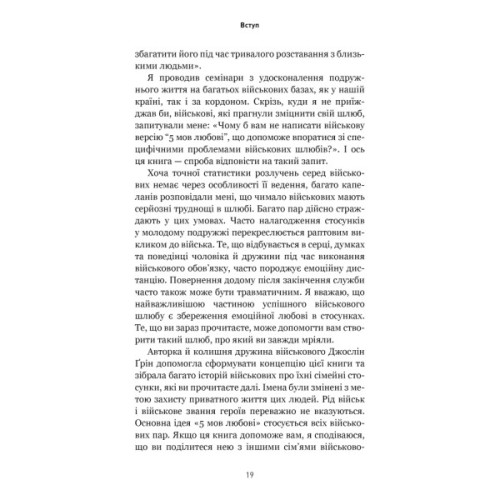 Вступ

збагатити його під час тривалого розставання з близькими людьми».

Я проводив семінари з удосконалення подружнього життя на багатьох військових базах, як у нашій країні, так і за кордоном. Скрізь, куди я не приїжджав би, військові, які прагнули зміцнити свій шлюб, запитували мене: «Чому б вам не написати військову версію "5 мов любові", що допоможе впоратися зі специфічними проблемами військових шлюбів?». І ось ця книга — спроба відповісти на такий запит.

Хоча точної статистики розлучень серед військових немає через особливості її ведення, багато капеланів розповідали мені, що чимало військових мають серйозні труднощі в шлюбі. Багато пар дійсно страждають у цих умовах. Часто налагодження стосунків у молодому подружжі перекреслюється раптовим викликом до війська. Те, що відбувається в серці, думках та поведінці чоловіка й дружини під час виконання військового обов'язку, часто породжує емоційну дистанцію. Повернення додому після закінчення служби часто також може бути травматичним. Я вважаю, що найважливішою частиною успішного військового шлюбу є збереження емоційної любові в стосунках. Те, що ви зараз прочитаєте, може допомогти вам створити такий шлюб, про який ви завжди мріяли.

Авторка й колишня дружина військового Джослін Ґрін допомогла сформувати концепцію цієї книги та зібрала багато історій військових про їхні сімейні стосунки, які ви прочитаєте далі. Імена були змінені з метою захисту приватного життя цих людей. Рід військ і військове звання героїв переважно не вказуються. Основна ідея «5 мов любові» стосується всіх військових пар. Якщо ця книга допоможе вам, я сподіваюся, що ви поділитеся нею з іншими сім'ями військово-

19